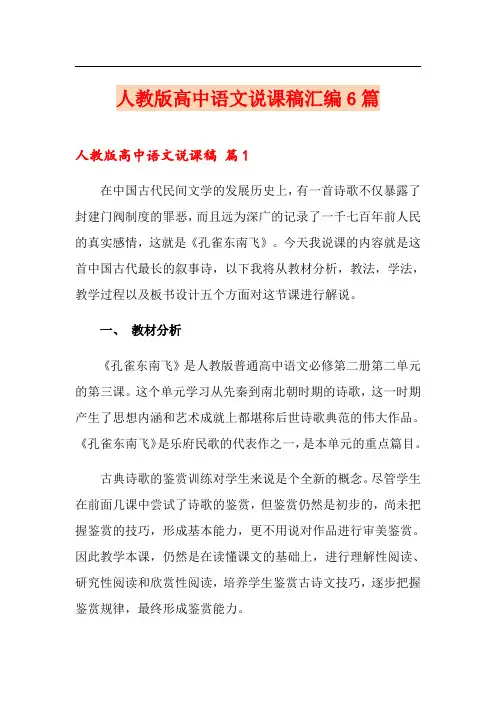 人教版高中语文说课稿汇编6篇

人教版高中语文说课稿 篇1

在中国古代民间文学的发展历史上，有一首诗歌不仅暴露了封建门阀制度的罪恶，而且远为深广的记录了一千七百年前人民的真实感情，这就是《孔雀东南飞》。今天我说课的内容就是这首中国古代最长的叙事诗，以下我将从教材分析，教法，学法，教学过程以及板书设计五个方面对这节课进行解说。

一、 教材分析

《孔雀东南飞》是人教版普通高中语文必修第二册第二单元的第三课。这个单元学习从先秦到南北朝时期的诗歌，这一时期产生了思想内涵和艺术成就上都堪称后世诗歌典范的伟大作品。《孔雀东南飞》是乐府民歌的代表作之一，是本单元的重点篇目。

古典诗歌的鉴赏训练对学生来说是个全新的概念。尽管学生在前面几课中尝试了诗歌的鉴赏，但鉴赏仍然是初步的，尚未把握鉴赏的技巧，形成基本能力，更不用说对作品进行审美鉴赏。因此教学本课，仍然是在读懂课文的基础上，进行理解性阅读、研究性阅读和欣赏性阅读，培养学生鉴赏古诗文技巧，逐步把握鉴赏规律，最终形成鉴赏能力。